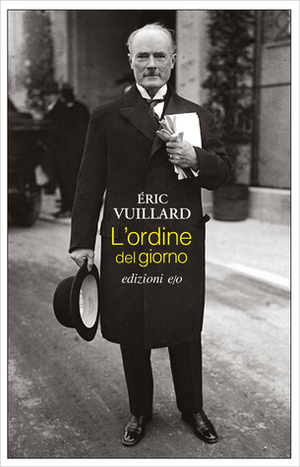 ÉRIC
VUILLARD

L'ordine
del giorno

edizioni e/o